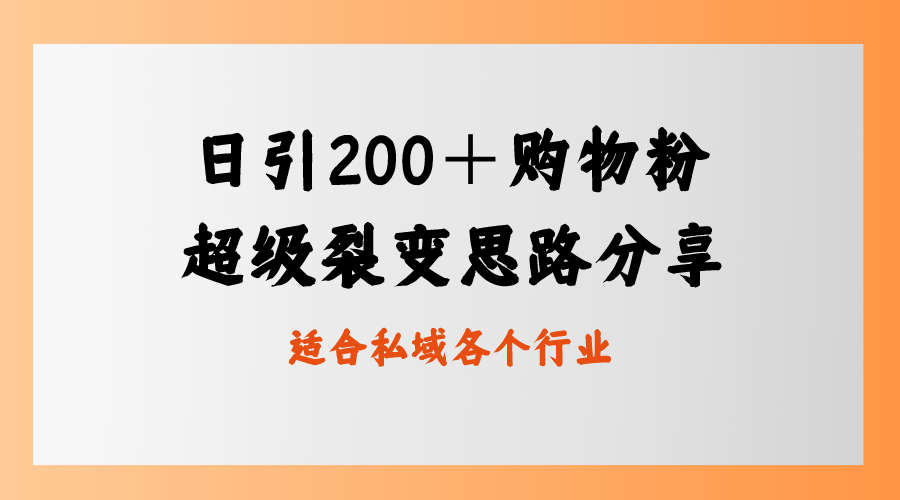 日引200＋购物粉
超级裂变思路分享

适合私域各个行业